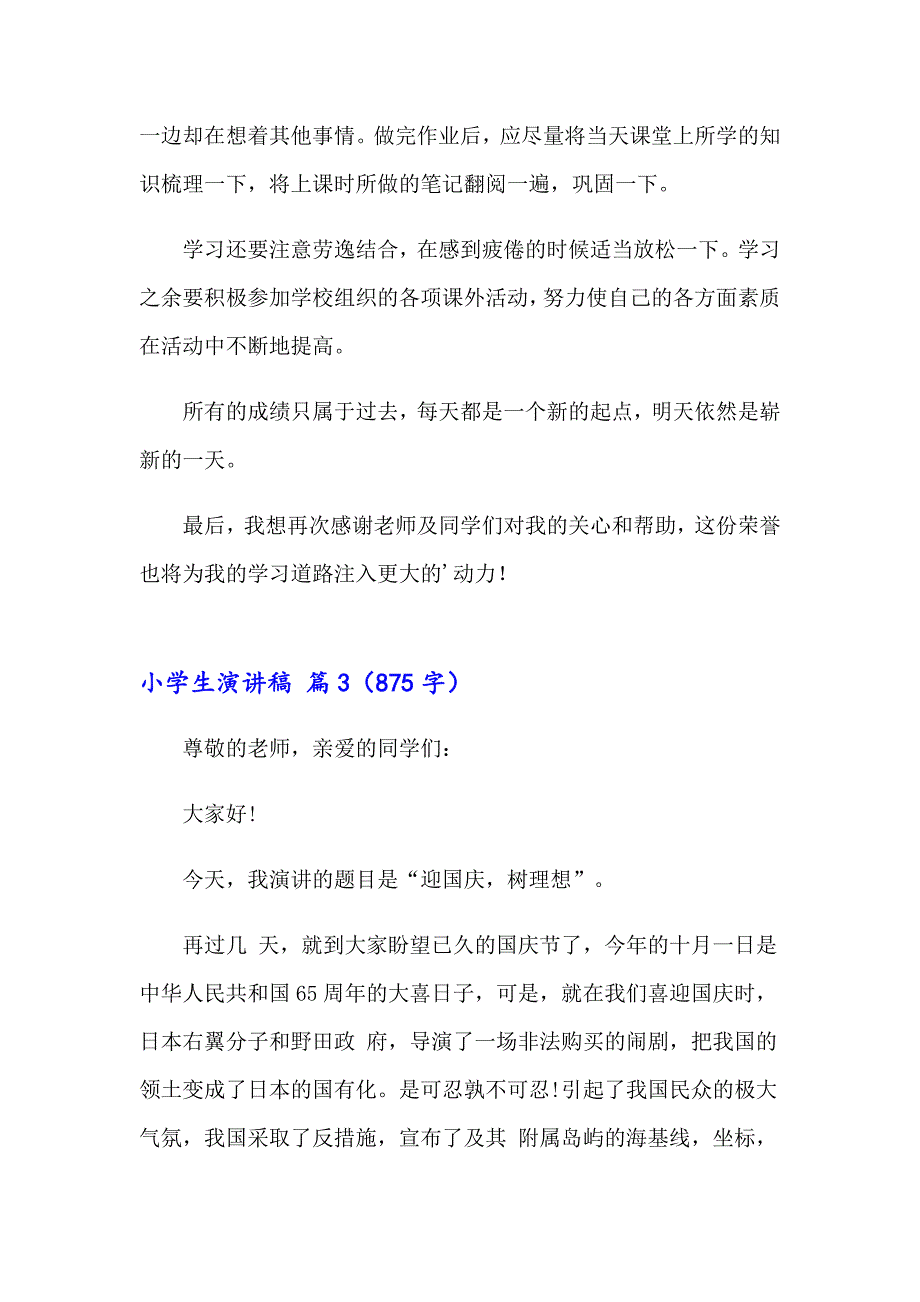 一边却在想着其他事情。做完作业后，应尽量将当天课堂上所学的知识梳理一下，将上课时所做的笔记翻阅一遍，巩固一下。

学习还要注意劳逸结合，在感到疲倦的时候适当放松一下。学习之余要积极参加学校组织的各项课外活动，努力使自己的各方面素质在活动中不断地提高。

所有的成绩只属于过去，每天都是一个新的起点，明天依然是崭新的一天。

最后，我想再次感谢老师及同学们对我的关心和帮助，这份荣誉也将为我的学习道路注入更大的’动力！

小学生演讲稿 篇3（875字）

尊敬的老师，亲爱的同学们：

大家好！

今天，我演讲的题目是“迎国庆，树理想”。

再过几 天，就到大家盼望已久的国庆节了，今年的十月一日是中华人民共和国65周年的大喜日子，可是，就在我们喜迎国庆时，日本右翼分子和野田政 府，导演了一场非法购买的闹剧，把我国的领土变成了日本的国有化。是可忍孰不可忍！引起了我国民众的极大气氛，我国采取了反措施，宣布了及其 附属岛屿的海基线，坐标，